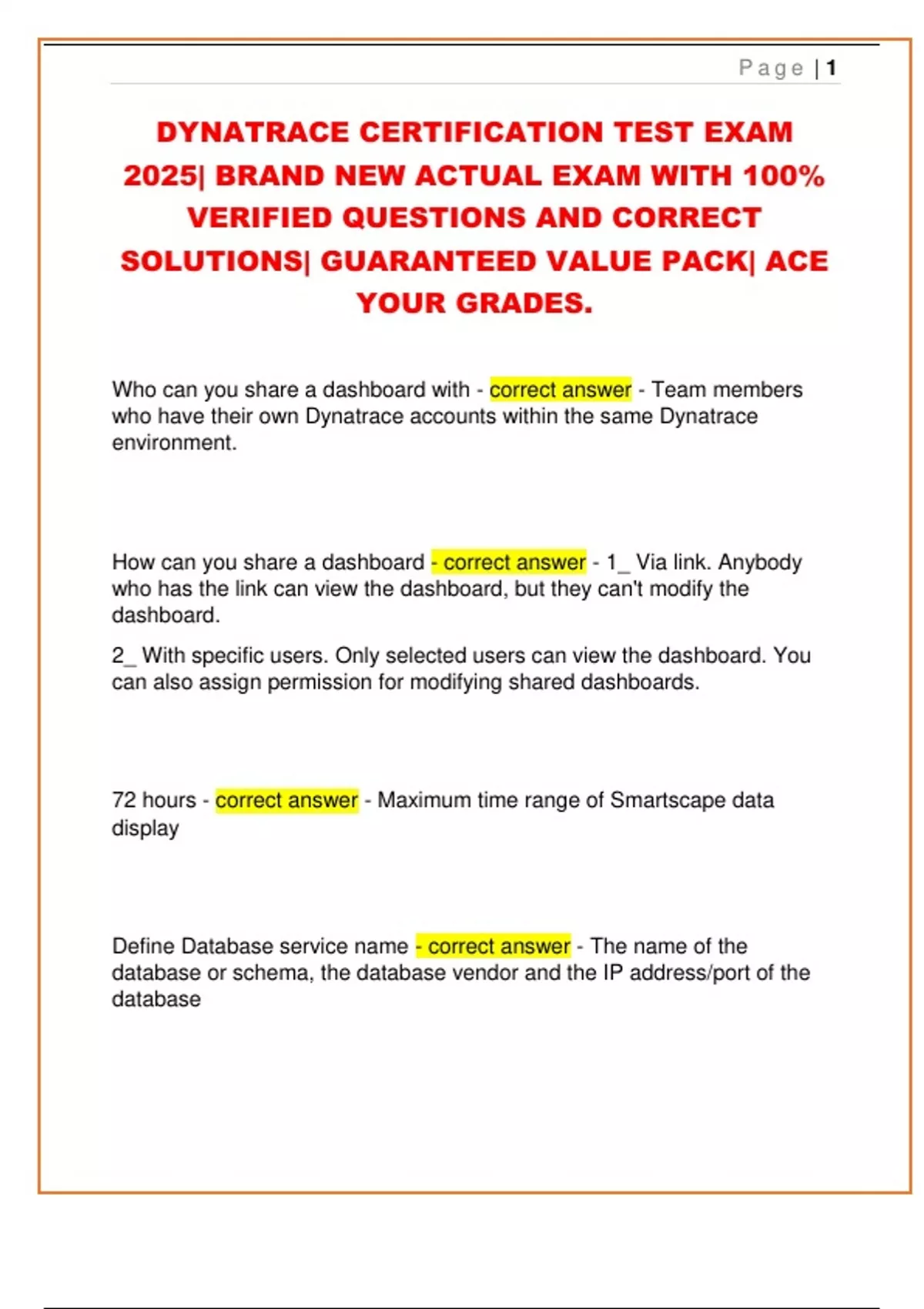 Page | 1

DYNATRACE CERTIFICATION TEST EXAM 2025| BRAND NEW ACTUAL EXAM WITH 100% VERIFIED QUESTIONS AND CORRECT SOLUTIONS| GUARANTEED VALUE PACK| ACE YOUR GRADES.

Who can you share a dashboard with - correct answer - Team members who have their own Dynatrace accounts within the same Dynatrace environment.

How can you share a dashboard - correct answer - 1_ Via link. Anybody who has the link can view the dashboard, but they can't modify the dashboard.

2_ With specific users. Only selected users can view the dashboard. You can also assign permission for modifying shared dashboards.

72 hours - correct answer - Maximum time range of Smartscape data display

Define Database service name - correct answer - The name of the database or schema, the database vendor and the IP address/port of the database